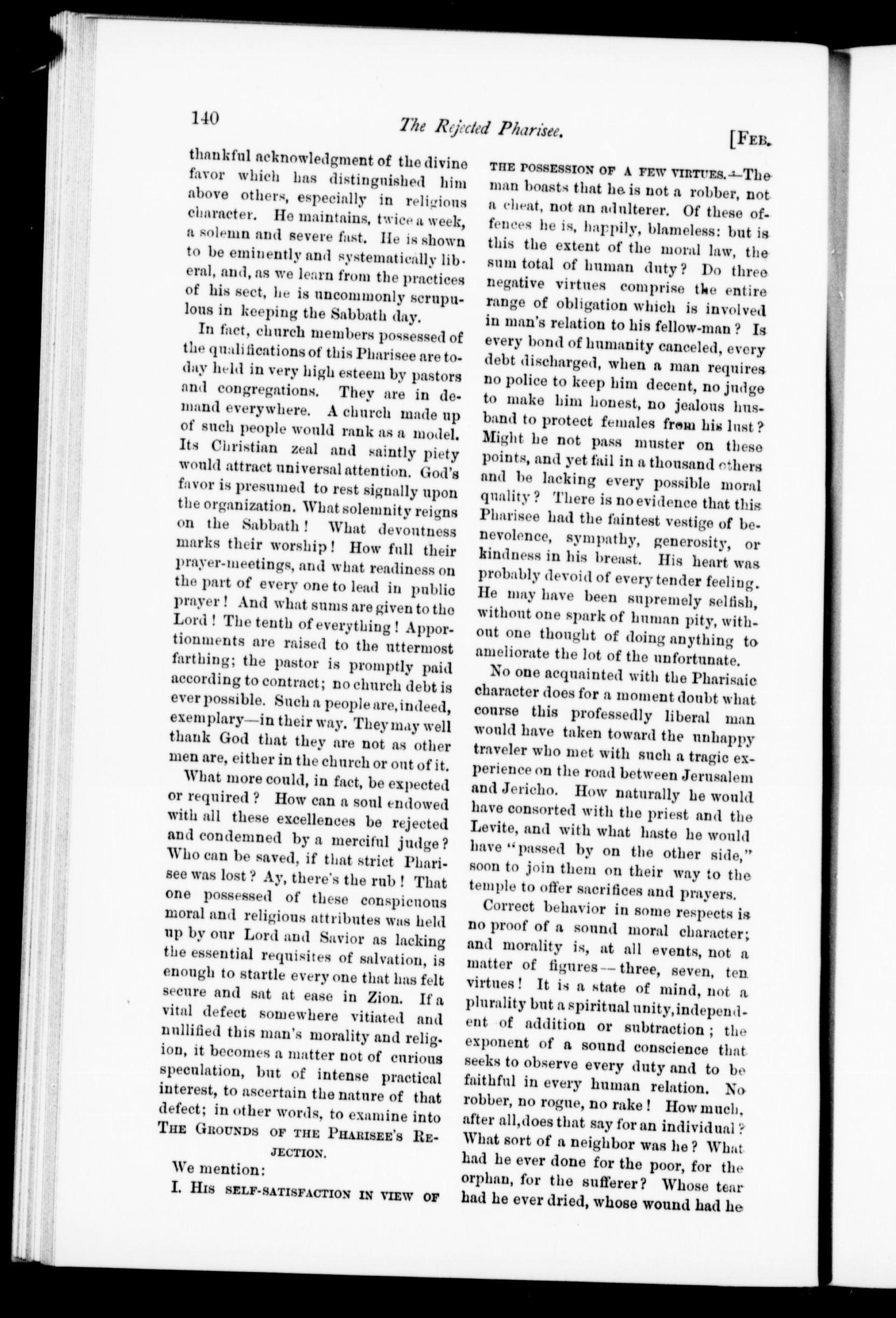 140 The Rejected Pharisee. [Feb.

thankful acknowledgment of the divine favor which has distinguished him above others, especially in religious character. He maintains, twice a week, a solemn and severe fast. He is shown to be eminently and systematically liberal, and, as we learn from the practices of his sect, he is uncommonly scrupulous in keeping the Sabbath day.

In fact, church members possessed of the qualifications of this Pharisee are today held in very high esteem by pastors and congregations. They are in demand everywhere. A church made up of such people would rank as a model. Its Christian zeal and saintly piety would attract universal attention. God's favor is presumed to rest signally upon the organization. What solemnity reigns on the Sabbath! What devoutness marks their worship! How full their prayer-meetings, and what readiness on the part of every one to lead in public prayer! And what sums are given to the Lord! The tenth of everything! Apportionments are raised to the uttermost farthing; the pastor is promptly paid according to contract; no church debt is ever possible. Such a people are, indeed, exemplary—in their way. They may well thank God that they are not as other men are, either in the church or out of it.

What more could, in fact, be expected or required? How can a soul endowed with all these excellences be rejected and condemned by a merciful judge? Who can be saved, if that strict Pharisee was lost? Ay, there's the rub! That one possessed of these conspicuous moral and religious attributes was held up by our Lord and Savior as lacking the essential requisites of salvation, is enough to startle every one that has felt secure and sat at ease in Zion. If a vital defect somewhere vitiated and nullified this man's morality and religion, it becomes a matter not of curious speculation, but of intense practical interest, to ascertain the nature of that defect; in other words, to examine into The Grounds of the Pharisee's Rejection.

We mention:

I. His self-satisfaction in view of the possession of a few virtues.—The man boasts that he is not a robber, not a cheat, not an adulterer. Of these offences he is, happily, blameless: but is this the extent of the moral law, the sum total of human duty? Do three negative virtues comprise the entire range of obligation which is involved in man's relation to his fellow-man? Is every bond of humanity canceled, every debt discharged, when a man requires no police to keep him decent, no judge to make him honest, no jealous husband to protect females from his lust? Might he not pass muster on these points, and yet fail in a thousand others and be lacking every possible moral quality? There is no evidence that this Pharisee had the faintest vestige of benevolence, sympathy, generosity, or kindness in his breast. His heart was probably devoid of every tender feeling. He may have been supremely selfish, without one spark of human pity, without one thought of doing anything to ameliorate the lot of the unfortunate.

No one acquainted with the Pharisaic character does for a moment doubt what course this professedly liberal man would have taken toward the unhappy traveler who met with such a tragic experience on the road between Jerusalem and Jericho. How naturally he would have consorted with the priest and the Levite, and with what haste he would have "passed by on the other side," soon to join them on their way to the temple to offer sacrifices and prayers.

Correct behavior in some respects is no proof of a sound moral character; and morality is, at all events, not a matter of figures -- three, seven, ten virtues! It is a state of mind, not a plurality but a spiritual unity, independent of addition or subtraction; the exponent of a sound conscience that seeks to observe every duty and to be faithful in every human relation. No robber, no rogue, no rake! How much, after all, does that say for an individual? What sort of a neighbor was he? What had he ever done for the poor, for the orphan, for the sufferer? Whose tear had he ever dried, whose wound had he